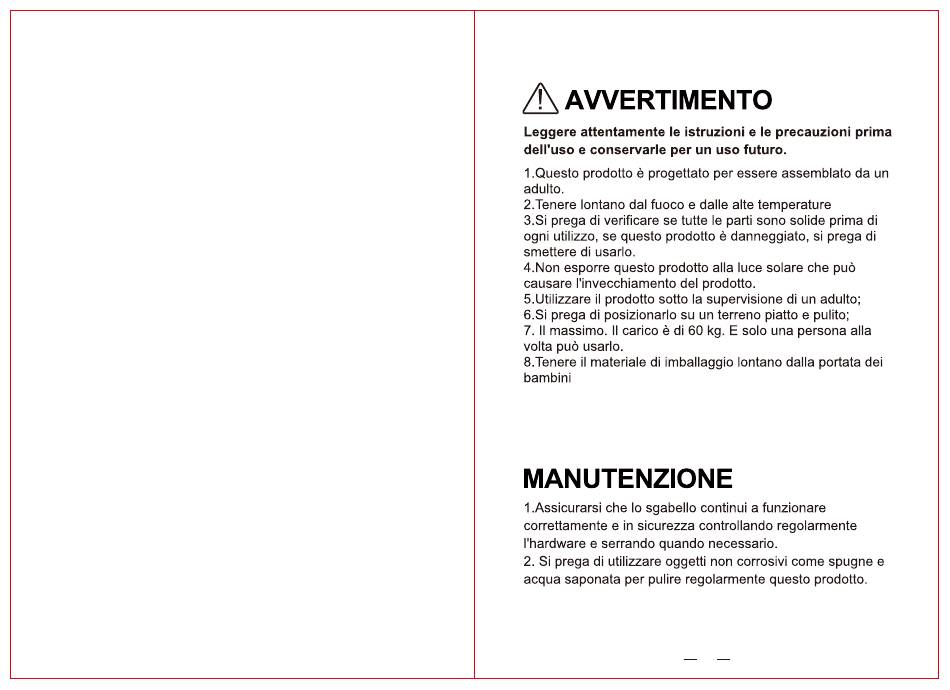 AVVERTIMENTO

Leggere attentamente le istruzioni e le precauzioni prima dell'uso e conservarle per un uso futuro.

1.Questo prodotto è progettato per essere assemblato da un adulto.
2.Tenere lontano dal fuoco e dalle alte temperature
3.Si prega di verificare se tutte le parti sono solide prima di ogni utilizzo, se questo prodotto è danneggiato, si prega di smettere di usarlo.
4.Non esporre questo prodotto alla luce solare che può causare l'invecchiamento del prodotto.
5.Utilizzare il prodotto sotto la supervisione di un adulto;
6.Si prega di posizionarlo su un terreno piatto e pulito;
7. Il massimo. Il carico è di 60 kg. E solo una persona alla volta può usarlo.
8.Tenere il materiale di imballaggio lontano dalla portata dei bambini

MANUTENZIONE

1.Assicurarsi che lo sgabello continui a funzionare correttamente e in sicurezza controllando regolarmente l'hardware e serrando quando necessario.
2. Si prega di utilizzare oggetti non corrosivi come spugne e acqua saponata per pulire regolarmente questo prodotto.

— —